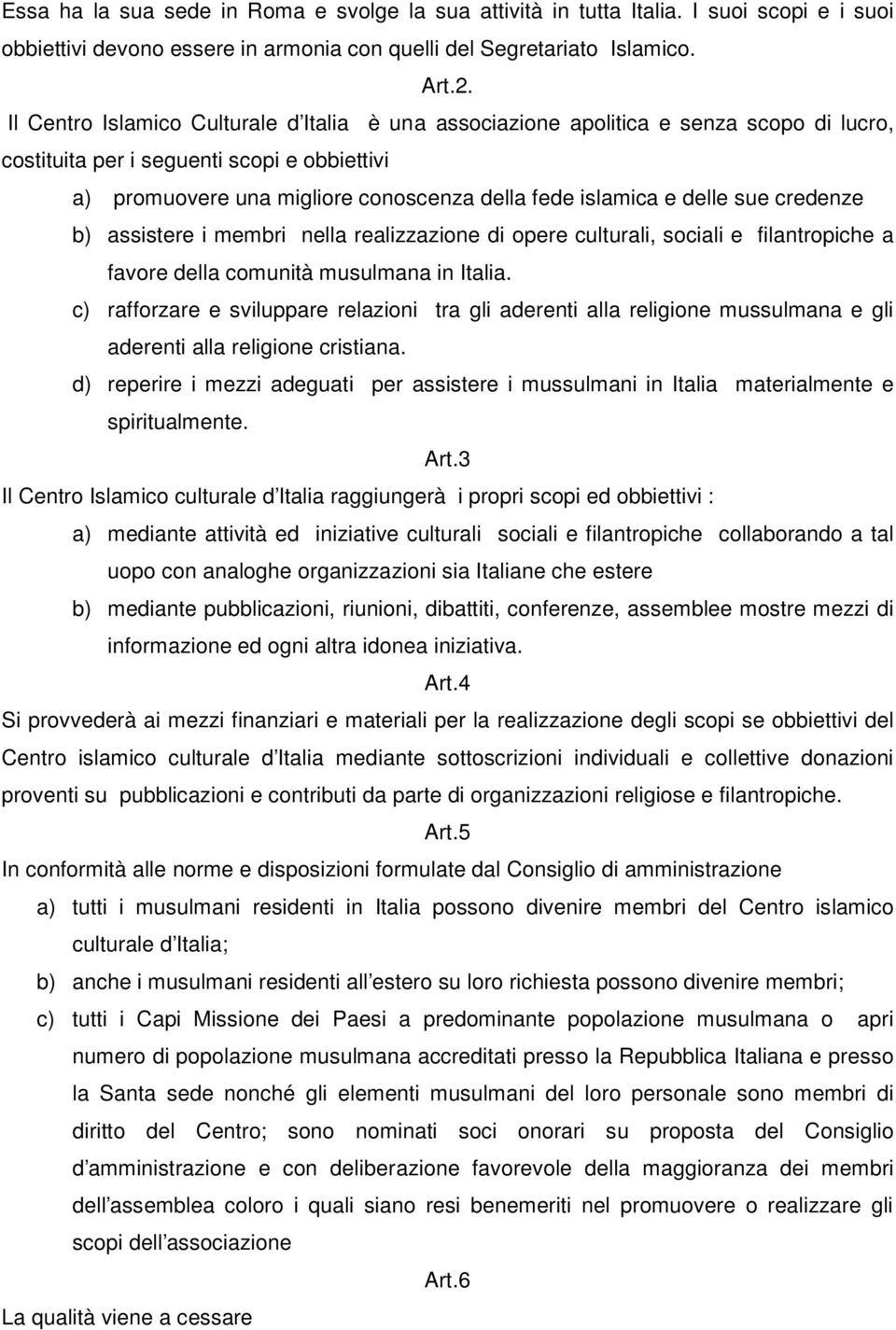 Essa ha la sua sede in Roma e svolge la sua attività in tutta Italia. I suoi scopi e i suoi obbiettivi devono essere in armonia con quelli del Segretariato Islamico.

Art.2.

Il Centro Islamico Culturale d Italia è una associazione apolitica e senza scopo di lucro, costituita per i seguenti scopi e obbiettivi

a) promuovere una migliore conoscenza della fede islamica e delle sue credenze

b) assistere i membri nella realizzazione di opere culturali, sociali e filantropiche a favore della comunità musulmana in Italia.

c) rafforzare e sviluppare relazioni tra gli aderenti alla religione mussulmana e gli aderenti alla religione cristiana.

d) reperire i mezzi adeguati per assistere i mussulmani in Italia materialmente e spiritualmente.

Art.3

Il Centro Islamico culturale d Italia raggiungerà i propri scopi ed obbiettivi :

a) mediante attività ed iniziative culturali sociali e filantropiche collaborando a tal uopo con analoghe organizzazioni sia Italiane che estere

b) mediante pubblicazioni, riunioni, dibattiti, conferenze, assemblee mostre mezzi di informazione ed ogni altra idonea iniziativa.

Art.4

Si provvederà ai mezzi finanziari e materiali per la realizzazione degli scopi se obbiettivi del Centro islamico culturale d Italia mediante sottoscrizioni individuali e collettive donazioni proventi su pubblicazioni e contributi da parte di organizzazioni religiose e filantropiche.

Art.5

In conformità alle norme e disposizioni formulate dal Consiglio di amministrazione

a) tutti i musulmani residenti in Italia possono divenire membri del Centro islamico culturale d Italia;

b) anche i musulmani residenti all estero su loro richiesta possono divenire membri;

c) tutti i Capi Missione dei Paesi a predominante popolazione musulmana o apri numero di popolazione musulmana accreditati presso la Repubblica Italiana e presso la Santa sede nonché gli elementi musulmani del loro personale sono membri di diritto del Centro; sono nominati soci onorari su proposta del Consiglio d amministrazione e con deliberazione favorevole della maggioranza dei membri dell assemblea coloro i quali siano resi benemeriti nel promuovere o realizzare gli scopi dell associazione

Art.6

La qualità viene a cessare